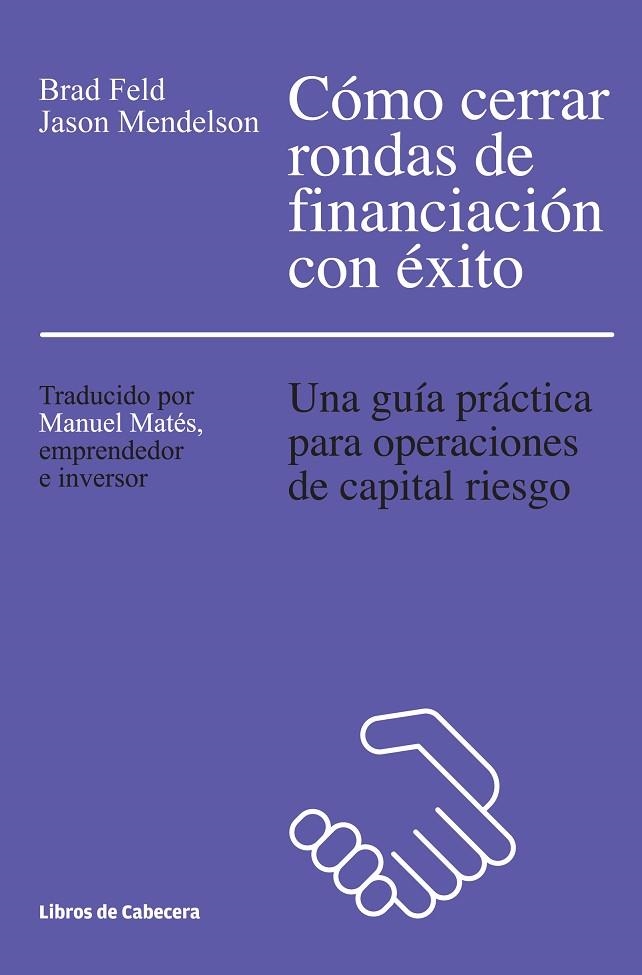 Brad Feld
Jason Mendelson

Cómo cerrar rondas de financiación con éxito

Traducido por Manuel Matés, emprendedor e inversor

Una guía práctica para operaciones de capital riesgo

Libros de Cabecera